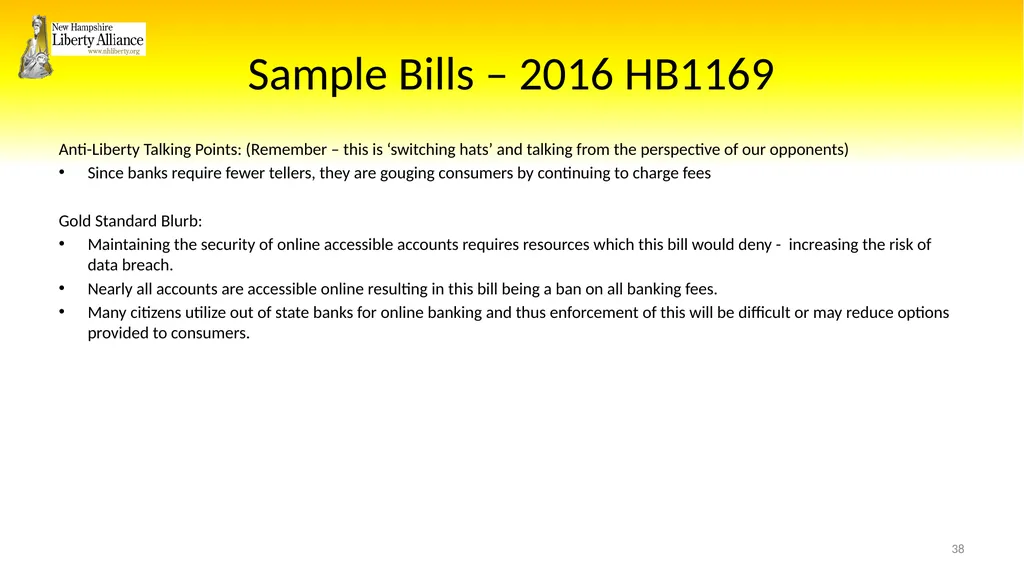 New Hampshire
Liberty Alliance
www.nhliberty.org

Sample Bills – 2016 HB1169

Anti-Liberty Talking Points: (Remember – this is ‘switching hats’ and talking from the perspective of our opponents)

• Since banks require fewer tellers, they are gouging consumers by continuing to charge fees

Gold Standard Blurb:

• Maintaining the security of online accessible accounts requires resources which this bill would deny - increasing the risk of data breach.
• Nearly all accounts are accessible online resulting in this bill being a ban on all banking fees.
• Many citizens utilize out of state banks for online banking and thus enforcement of this will be difficult or may reduce options provided to consumers.

38